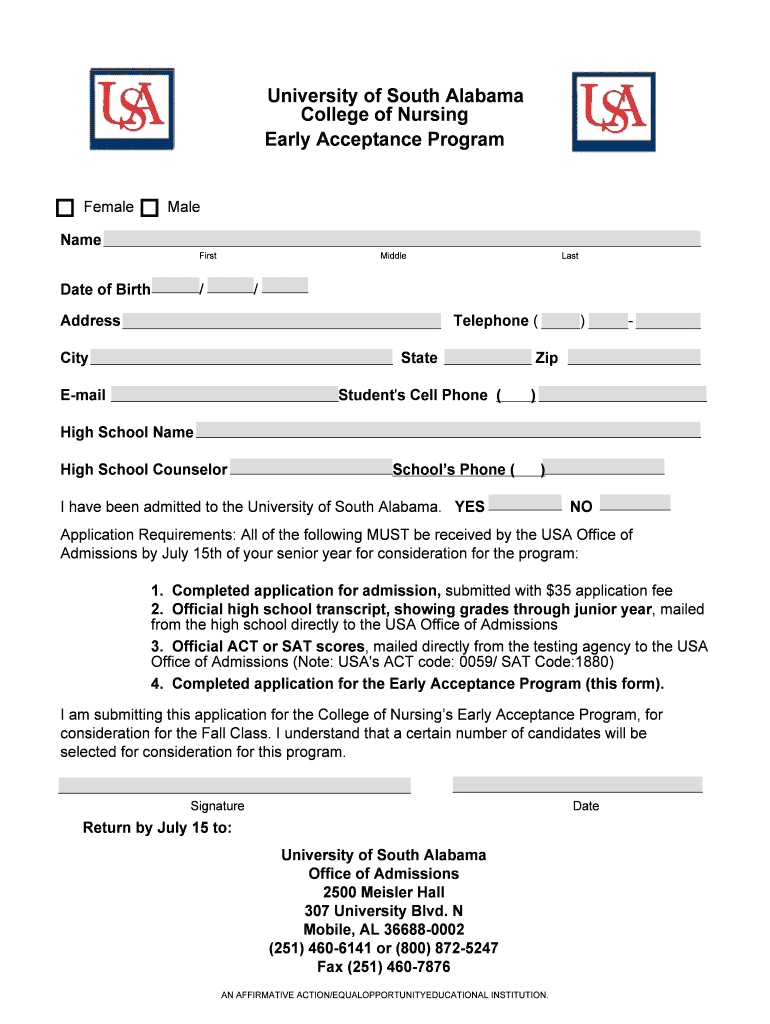 USA

University of South Alabama
College of Nursing
Early Acceptance Program

USA

Female Male

Name
First Middle Last

Date of Birth / /

Address Telephone ( ) -

City State Zip

E-mail Student's Cell Phone ( )

High School Name

High School Counselor School's Phone ( )

I have been admitted to the University of South Alabama. YES NO

Application Requirements: All of the following MUST be received by the USA Office of Admissions by July 15th of your senior year for consideration for the program:

1. Completed application for admission, submitted with $35 application fee
2. Official high school transcript, showing grades through junior year, mailed from the high school directly to the USA Office of Admissions
3. Official ACT or SAT scores, mailed directly from the testing agency to the USA Office of Admissions (Note: USA's ACT code: 0059/ SAT Code:1880)
4. Completed application for the Early Acceptance Program (this form).

I am submitting this application for the College of Nursing's Early Acceptance Program, for consideration for the Fall Class. I understand that a certain number of candidates will be selected for consideration for this program.

Signature Date

Return by July 15 to:

University of South Alabama
Office of Admissions
2500 Meisler Hall
307 University Blvd. N
Mobile, AL 36688-0002
(251) 460-6141 or (800) 872-5247
Fax (251) 460-7876

AN AFFIRMATIVE ACTION/EQUALOPPORTUNITYEDUCATIONAL INSTITUTION.